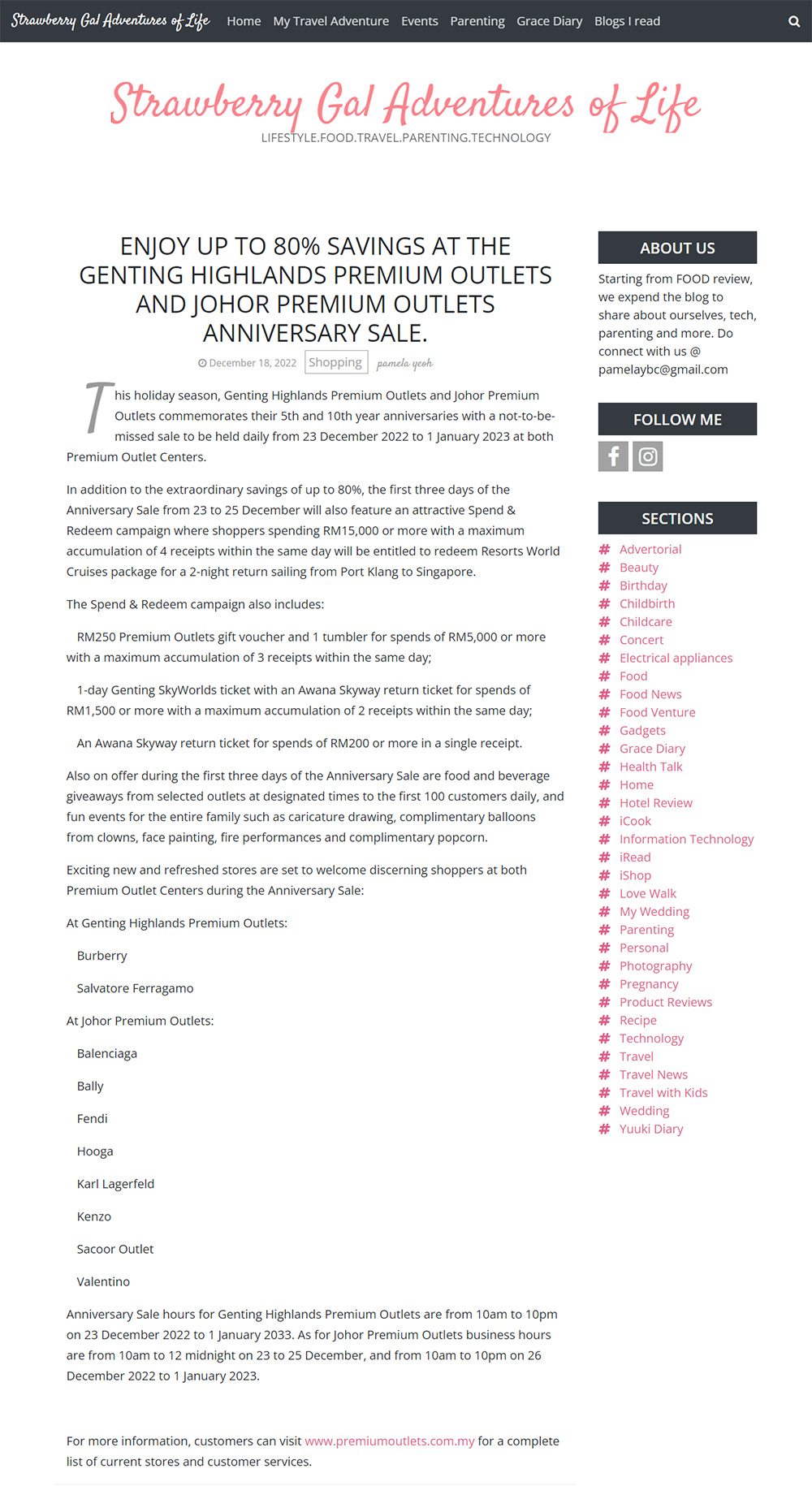 Strawberry Gal Adventures of Life Home My Travel Adventure Events Parenting Grace Diary Blogs I read

Strawberry Gal Adventures of Life
LIFESTYLE.FOOD.TRAVEL.PARENTING.TECHNOLOGY

ENJOY UP TO 80% SAVINGS AT THE GENTING HIGHLANDS PREMIUM OUTLETS AND JOHOR PREMIUM OUTLETS ANNIVERSARY SALE.

December 18, 2022 Shopping pamela yeoh

This holiday season, Genting Highlands Premium Outlets and Johor Premium Outlets commemorates their 5th and 10th year anniversaries with a not-to-be-missed sale to be held daily from 23 December 2022 to 1 January 2023 at both Premium Outlet Centers.

In addition to the extraordinary savings of up to 80%, the first three days of the Anniversary Sale from 23 to 25 December will also feature an attractive Spend & Redeem campaign where shoppers spending RM15,000 or more with a maximum accumulation of 4 receipts within the same day will be entitled to redeem Resorts World Cruises package for a 2-night return sailing from Port Klang to Singapore.

The Spend & Redeem campaign also includes:

RM250 Premium Outlets gift voucher and 1 tumbler for spends of RM5,000 or more with a maximum accumulation of 3 receipts within the same day;

1-day Genting SkyWorlds ticket with an Awana Skyway return ticket for spends of RM1,500 or more with a maximum accumulation of 2 receipts within the same day;

An Awana Skyway return ticket for spends of RM200 or more in a single receipt.

Also on offer during the first three days of the Anniversary Sale are food and beverage giveaways from selected outlets at designated times to the first 100 customers daily, and fun events for the entire family such as caricature drawing, complimentary balloons from clowns, face painting, fire performances and complimentary popcorn.

Exciting new and refreshed stores are set to welcome discerning shoppers at both Premium Outlet Centers during the Anniversary Sale:

At Genting Highlands Premium Outlets:

Burberry

Salvatore Ferragamo

At Johor Premium Outlets:

Balenciaga

Bally

Fendi

Hooga

Karl Lagerfeld

Kenzo

Sacoor Outlet

Valentino

Anniversary Sale hours for Genting Highlands Premium Outlets are from 10am to 10pm on 23 December 2022 to 1 January 2033. As for Johor Premium Outlets business hours are from 10am to 12 midnight on 23 to 25 December, and from 10am to 10pm on 26 December 2022 to 1 January 2023.

For more information, customers can visit www.premiumoutlets.com.my for a complete list of current stores and customer services.

ABOUT US

Starting from FOOD review, we expend the blog to share about ourselves, tech, parenting and more. Do connect with us @ pamelaybc@gmail.com

FOLLOW ME

SECTIONS

Advertorial
Beauty
Birthday
Childbirth
Childcare
Concert
Electrical appliances
Food
Food News
Food Venture
Gadgets
Grace Diary
Health Talk
Home
Hotel Review
iCook
Information Technology
iRead
iShop
Love Walk
My Wedding
Parenting
Personal
Photography
Pregnancy
Product Reviews
Recipe
Technology
Travel
Travel News
Travel with Kids
Wedding
Yuuki Diary